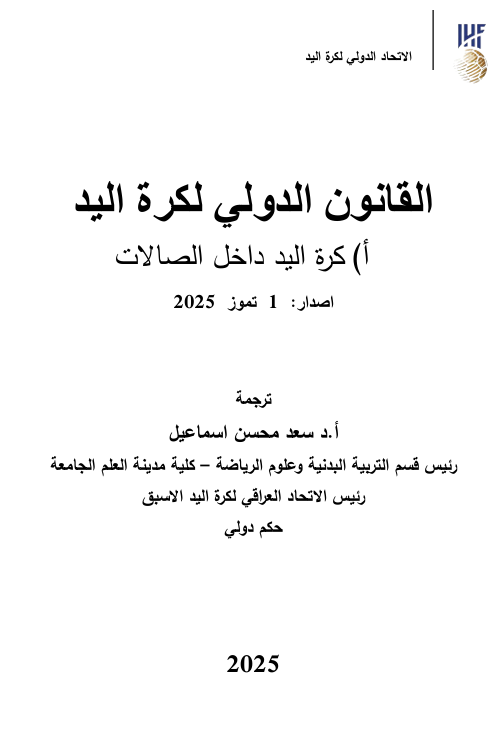 IHF

الاتحاد الدولي لكرة اليد

القانون الدولي لكرة اليد

أ) كرة اليد داخل الصالات

اصدار: 1 تموز 2025

ترجمة

أ.د سعد محسن اسماعيل

رئيس قسم التربية البدنية وعلوم الرياضة – كلية مدينة العلم الجامعة

رئيس الاتحاد العراقي لكرة اليد الاسبق

حكم دولي

2025